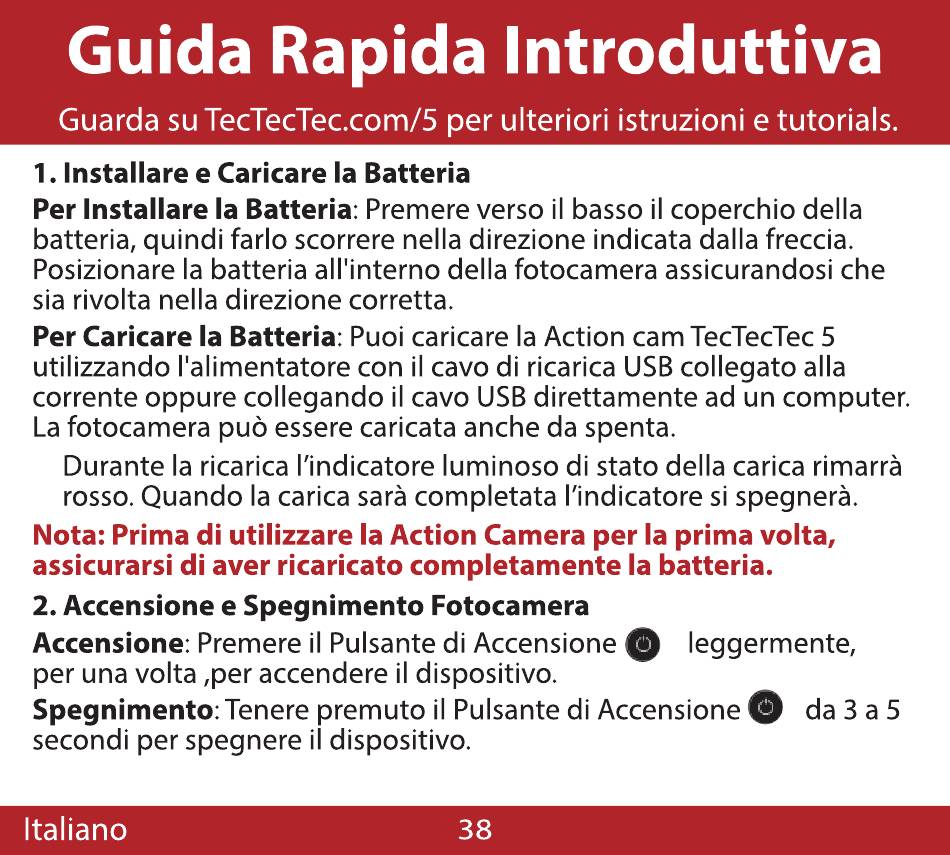 Guida Rapida Introduttiva

Guarda su TecTecTec.com/5 per ulteriori istruzioni e tutorials.

1. Installare e Caricare la Batteria

Per Installare la Batteria: Premere verso il basso il coperchio della batteria, quindi farlo scorrere nella direzione indicata dalla freccia. Posizionare la batteria all'interno della fotocamera assicurandosi che sia rivolta nella direzione corretta.

Per Caricare la Batteria: Puoi caricare la Action cam TecTecTec 5 utilizzando l'alimentatore con il cavo di ricarica USB collegato alla corrente oppure collegando il cavo USB direttamente ad un computer. La fotocamera può essere caricata anche da spenta.

Durante la ricarica l'indicatore luminoso di stato della carica rimarrà rosso. Quando la carica sarà completata l'indicatore si spegnerà.

Nota: Prima di utilizzare la Action Camera per la prima volta, assicurarsi di aver ricaricato completamente la batteria.

2. Accensione e Spegnimento Fotocamera

Accensione: Premere il Pulsante di Accensione leggermente, per una volta ,per accendere il dispositivo.

Spegnimento: Tenere premuto il Pulsante di Accensione da 3 a 5 secondi per spegnere il dispositivo.

Italiano 38